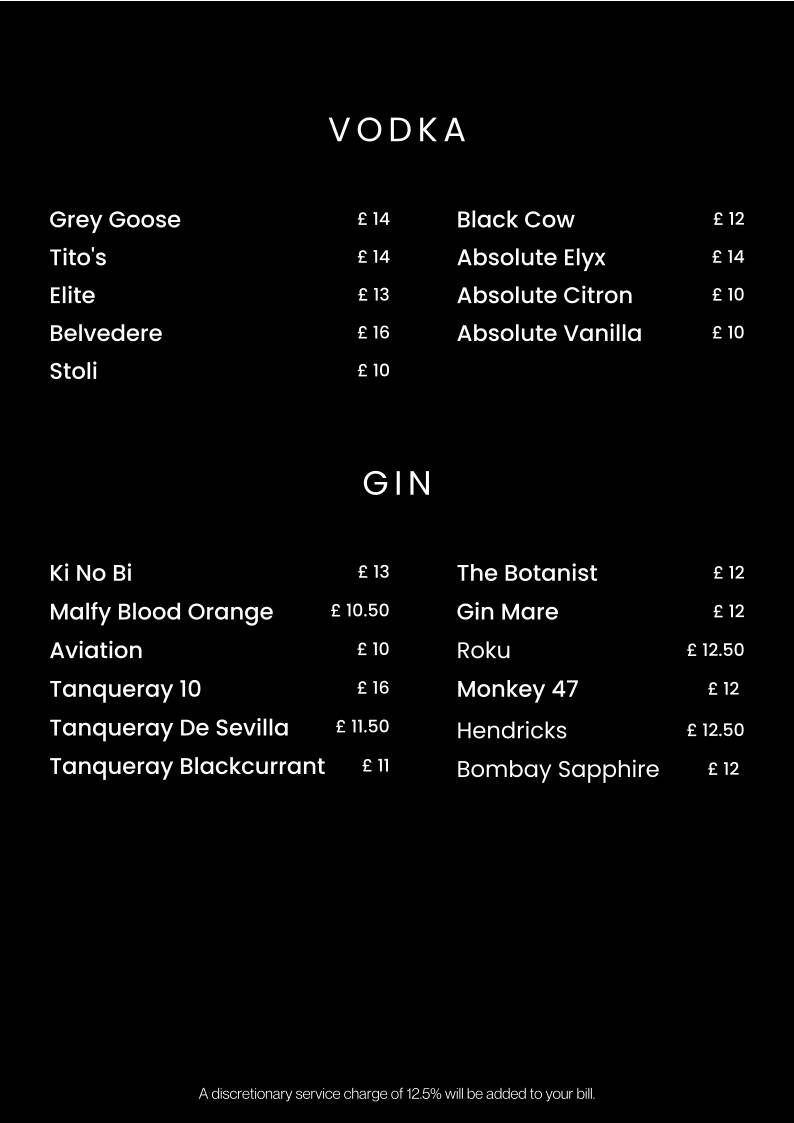 VODKA

Grey Goose £ 14
Tito's £ 14
Elite £ 13
Belvedere £ 16
Stoli £ 10

Black Cow £ 12
Absolute Elyx £ 14
Absolute Citron £ 10
Absolute Vanilla £ 10

GIN

Ki No Bi £ 13
Malfy Blood Orange £ 10.50
Aviation £ 10
Tanqueray 10 £ 16
Tanqueray De Sevilla £ 11.50
Tanqueray Blackcurrant £ 11

The Botanist £ 12
Gin Mare £ 12
Roku £ 12.50
Monkey 47 £ 12
Hendricks £ 12.50
Bombay Sapphire £ 12

A discretionary service charge of 12.5% will be added to your bill.